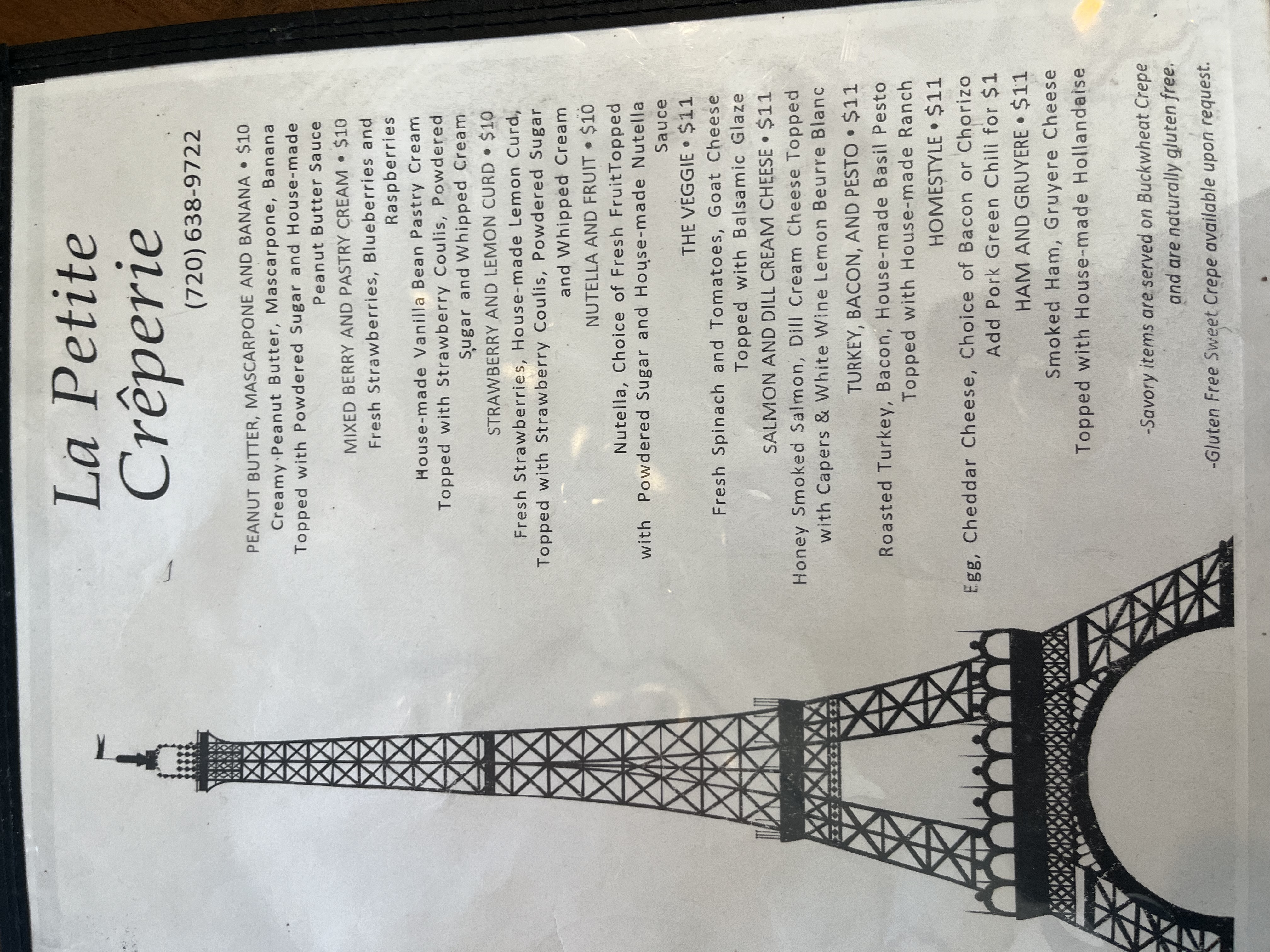 La Petite
Crêperie
(720) 638-9722

PEANUT BUTTER, MASCARPONE AND BANANA • $10
Creamy Peanut Butter, Mascarpone, Banana Topped with Powdered Sugar and House-made Peanut Butter Sauce

MIXED BERRY AND PASTRY CREAM • $10
Fresh Strawberries, Blueberries and Raspberries

House-made Vanilla Bean Pastry Cream Topped with Strawberry Coulis, Powdered Sugar and Whipped Cream

STRAWBERRY AND LEMON CURD • $10
Fresh Strawberries, House-made Lemon Curd, Topped with Strawberry Coulis, Powdered Sugar and Whipped Cream

NUTELLA AND FRUIT • $10
Nutella, Choice of Fresh FruitTopped with Powdered Sugar and House-made Nutella Sauce

THE VEGGIE • $11
Fresh Spinach and Tomatoes, Goat Cheese Topped with Balsamic Glaze

SALMON AND DILL CREAM CHEESE • $11
Honey Smoked Salmon, Dill Cream Cheese Topped with Capers & White Wine Lemon Beurre Blanc

TURKEY, BACON, AND PESTO • $11
Roasted Turkey, Bacon, House-made Basil Pesto Topped with House-made Ranch

HOMESTYLE • $11
Egg, Cheddar Cheese, Choice of Bacon or Chorizo Add Pork Green Chili for $1

HAM AND GRUYERE • $11
Smoked Ham, Gruyere Cheese Topped with House-made Hollandaise

-Savory items are served on Buckwheat Crepe and are naturally gluten free.

-Gluten Free Sweet Crepe available upon request.